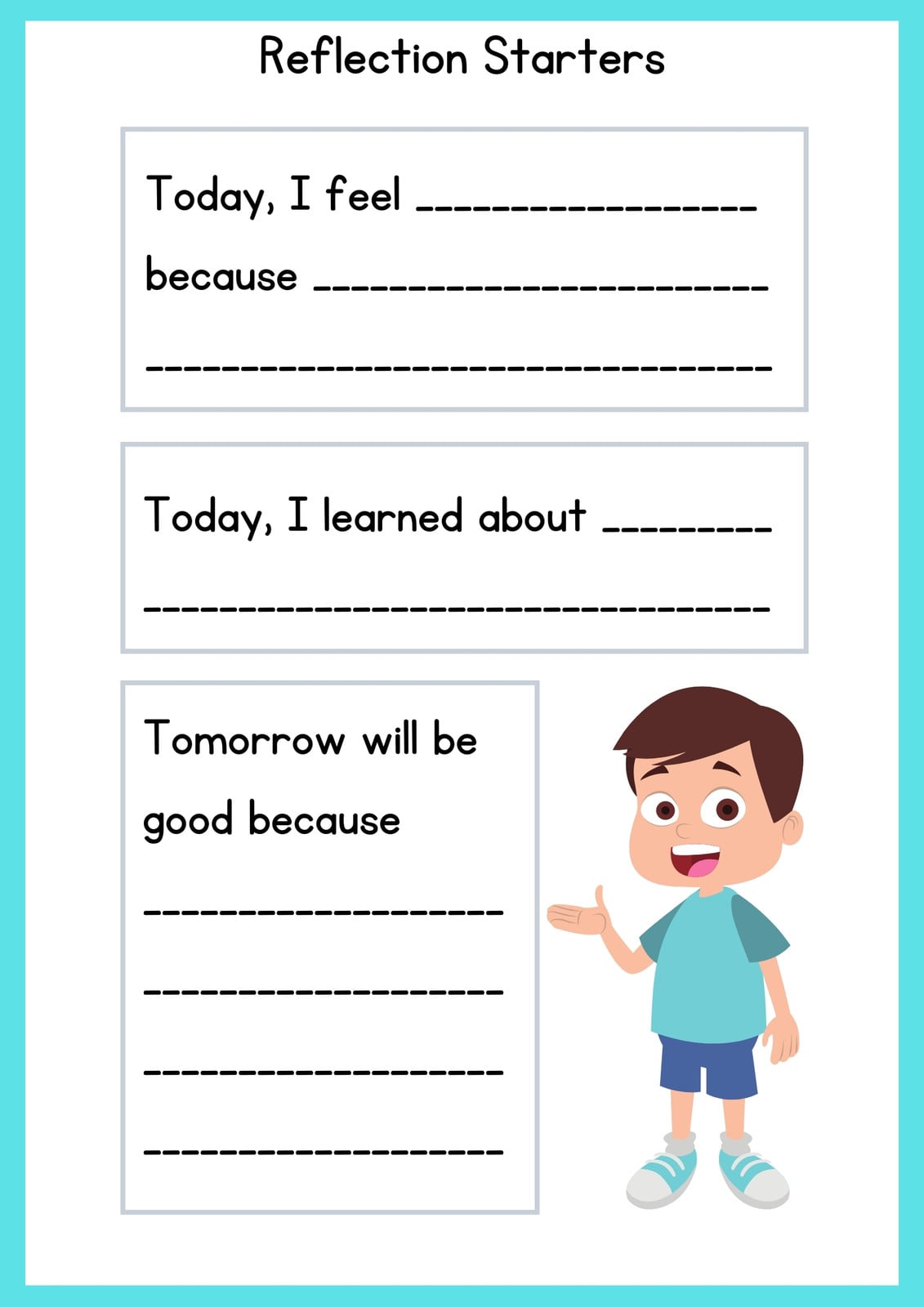 Reflection Starters

Today, I feel ____
because ____
____

Today, I learned about ____
____

Tomorrow will be good because
____
____
____
____